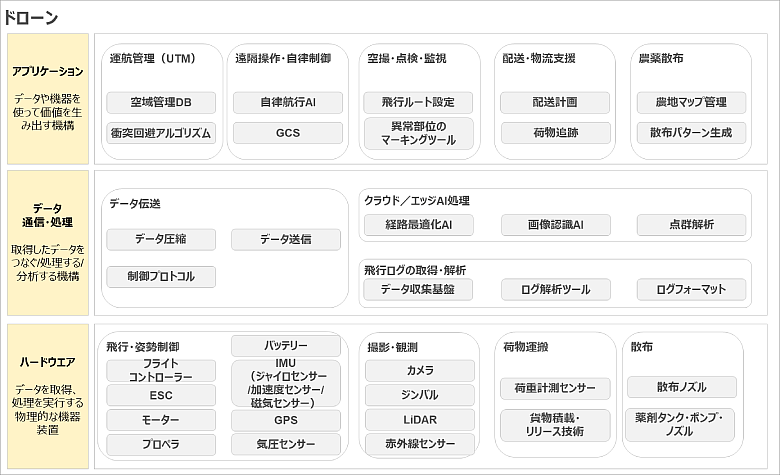 ドローン

アプリケーション
データや機器を使って価値を生み出す機構

運航管理（UTM）
空域管理DB
衝突回避アルゴリズム

遠隔操作・自律制御
自律航行AI
GCS

空撮・点検・監視
飛行ルート設定
異常部位のマーキングツール

配送・物流支援
配送計画
荷物追跡

農薬散布
農地マップ管理
散布パターン生成

データ通信・処理
取得したデータをつなぐ/処理する/分析する機構

データ伝送
データ圧縮
データ送信
制御プロトコル

クラウド／エッジAI処理
経路最適化AI
画像認識AI
点群解析

飛行ログの取得・解析
データ収集基盤
ログ解析ツール
ログフォーマット

ハードウエア
データを取得、処理を実行する物理的な機器装置

飛行・姿勢制御
フライトコントローラー
ESC
モーター
プロペラ
バッテリー
IMU（ジャイロセンサー/加速度センサー/磁気センサー）
GPS
気圧センサー

撮影・観測
カメラ
ジンバル
LiDAR
赤外線センサー

荷物運搬
荷重計測センサー
貨物積載・リリース技術

散布
散布ノズル
薬剤タンク・ポンプ・ノズル